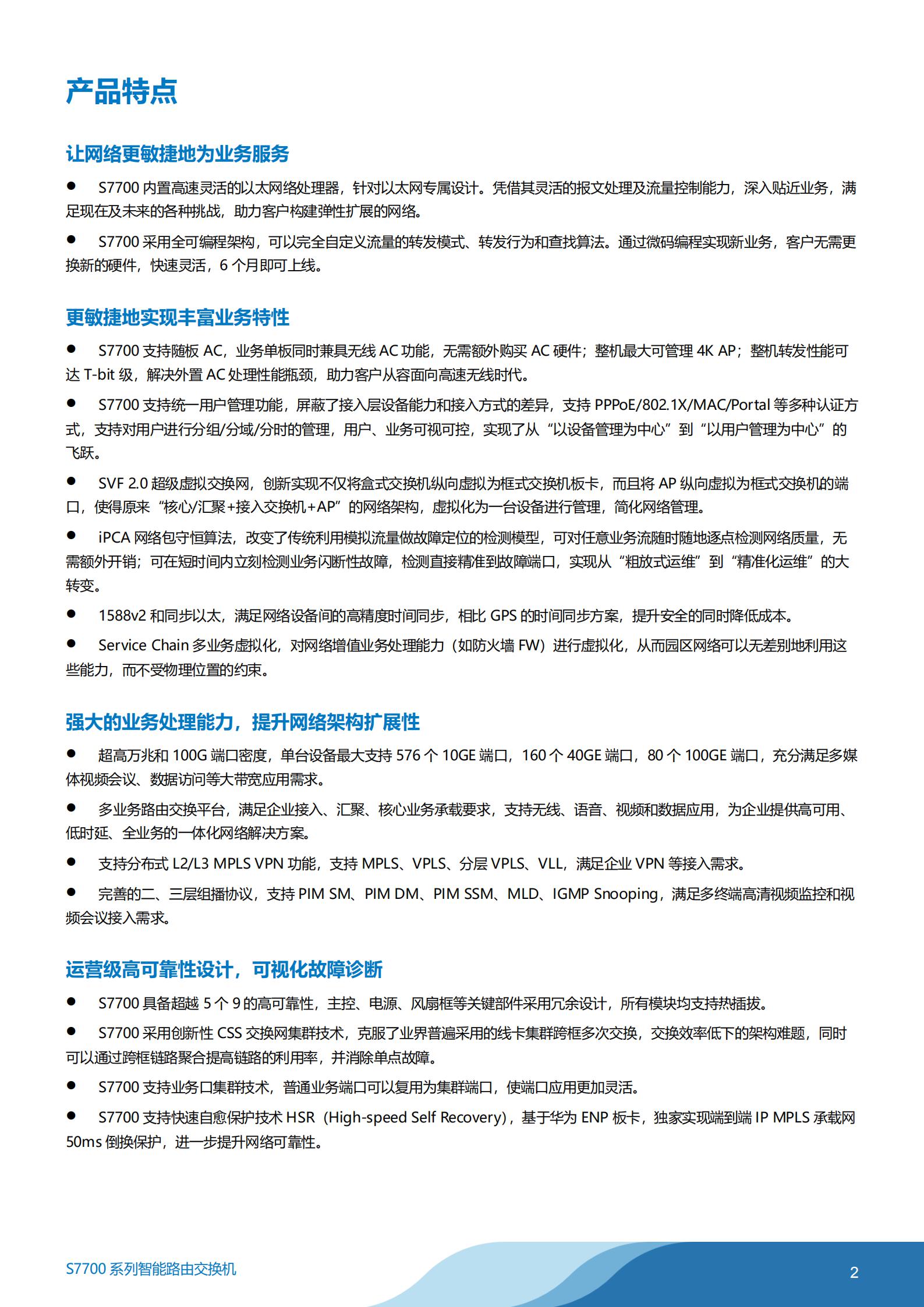 产品特点

让网络更敏捷地为业务服务

● S7700 内置高速灵活的以太网络处理器，针对以太网专属设计。凭借其灵活的报文处理及流量控制能力，深入贴近业务，满足现在及未来的各种挑战，助力客户构建弹性扩展的网络。

● S7700 采用全可编程架构，可以完全自定义流量的转发模式、转发行为和查找算法。通过微码编程实现新业务，客户无需更换新的硬件，快速灵活，6 个月即可上线。

更敏捷地实现丰富业务特性

● S7700 支持随板 AC，业务单板同时兼具无线 AC 功能，无需额外购买 AC 硬件；整机最大可管理 4K AP；整机转发性能可达 T-bit 级，解决外置 AC 处理性能瓶颈，助力客户从容面向高速无线时代。

● S7700 支持统一用户管理功能，屏蔽了接入层设备能力和接入方式的差异，支持 PPPoE/802.1X/MAC/Portal 等多种认证方式，支持对用户进行分组/分域/分时的管理，用户、业务可视可控，实现了从“以设备管理为中心”到“以用户管理为中心”的飞跃。

● SVF 2.0 超级虚拟交换网，创新实现不仅将盒式交换机纵向虚拟为框式交换机板卡，而且将 AP 纵向虚拟为框式交换机的端口，使得原来“核心/汇聚+接入交换机+AP”的网络架构，虚拟化为一台设备进行管理，简化网络管理。

● iPCA 网络包守恒算法，改变了传统利用模拟流量做故障定位的检测模型，可对任意业务流随时随地逐点检测网络质量，无需额外开销；可在短时间内立刻检测业务闪断性故障，检测直接精准到故障端口，实现从“粗放式运维”到“精准化运维”的大转变。

● 1588v2 和同步以太，满足网络设备间的高精度时间同步，相比 GPS 的时间同步方案，提升安全的同时降低成本。

● Service Chain 多业务虚拟化，对网络增值业务处理能力（如防火墙 FW）进行虚拟化，从而园区网络可以无差别地利用这些能力，而不受物理位置的约束。

强大的业务处理能力，提升网络架构扩展性

● 超高万兆和 100G 端口密度，单台设备最大支持 576 个 10GE 端口，160 个 40GE 端口，80 个 100GE 端口，充分满足多媒体视频会议、数据访问等大带宽应用需求。

● 多业务路由交换平台，满足企业接入、汇聚、核心业务承载要求，支持无线、语音、视频和数据应用，为企业提供高可用、低时延、全业务的一体化网络解决方案。

● 支持分布式 L2/L3 MPLS VPN 功能，支持 MPLS、VPLS、分层 VPLS、VLL，满足企业 VPN 等接入需求。

● 完善的二、三层组播协议，支持 PIM SM、PIM DM、PIM SSM、MLD、IGMP Snooping，满足多终端高清视频监控和视频会议接入需求。

运营级高可靠性设计，可视化故障诊断

● S7700 具备超越 5 个 9 的高可靠性，主控、电源、风扇框等关键部件采用冗余设计，所有模块均支持热插拔。

● S7700 采用创新性 CSS 交换网集群技术，克服了业界普遍采用的线卡集群跨框多次交换，交换效率低下的架构难题，同时可以通过跨框链路聚合提高链路的利用率，并消除单点故障。

● S7700 支持业务口集群技术，普通业务端口可以复用为集群端口，使端口应用更加灵活。

● S7700 支持快速自愈保护技术 HSR（High-speed Self Recovery），基于华为 ENP 板卡，独家实现端到端 IP MPLS 承载网 50ms 倒换保护，进一步提升网络可靠性。

S7700 系列智能路由交换机

2